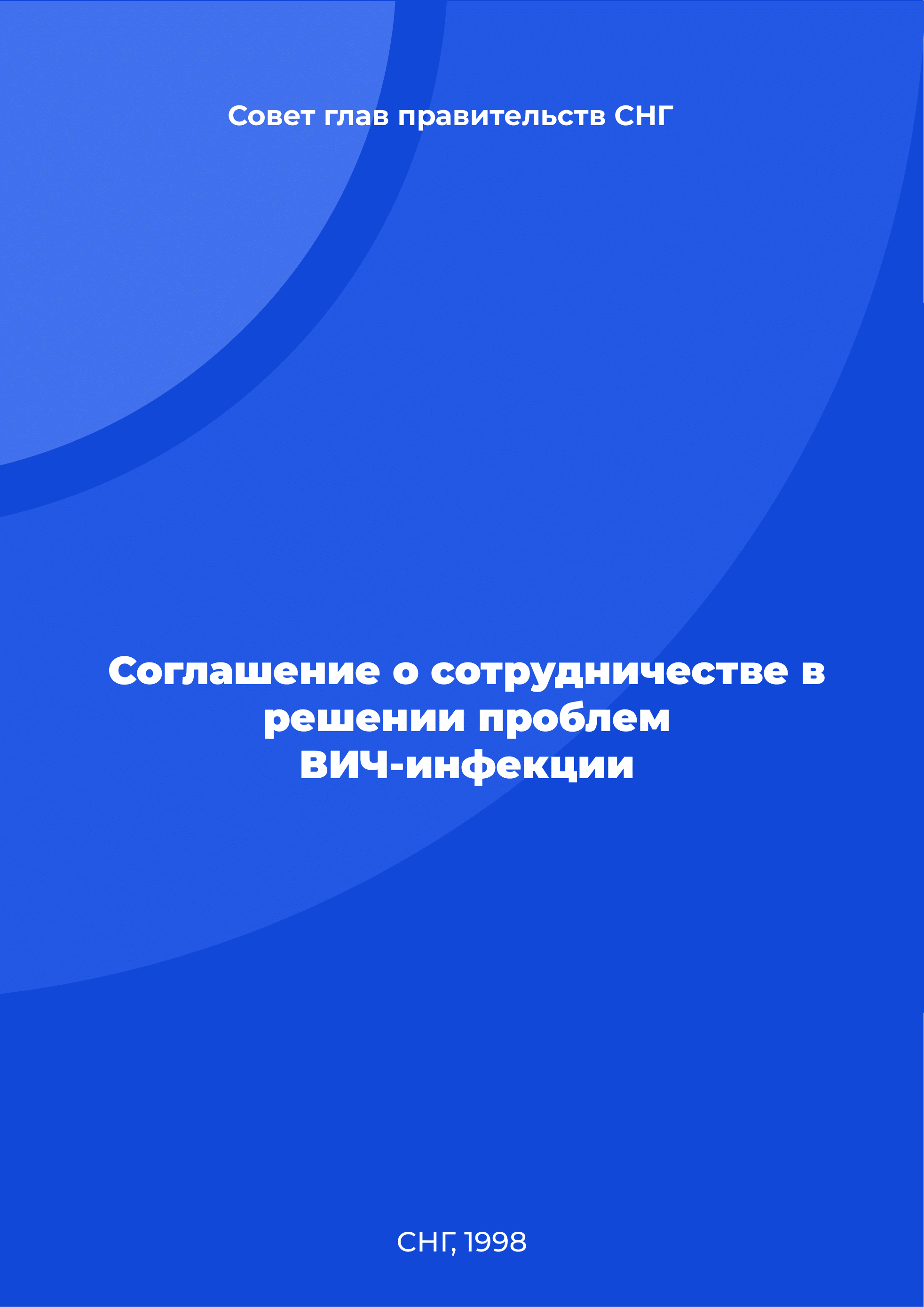 Совет глав правительств СНГ

Соглашение о сотрудничестве в решении проблем ВИЧ-инфекции

СНГ, 1998